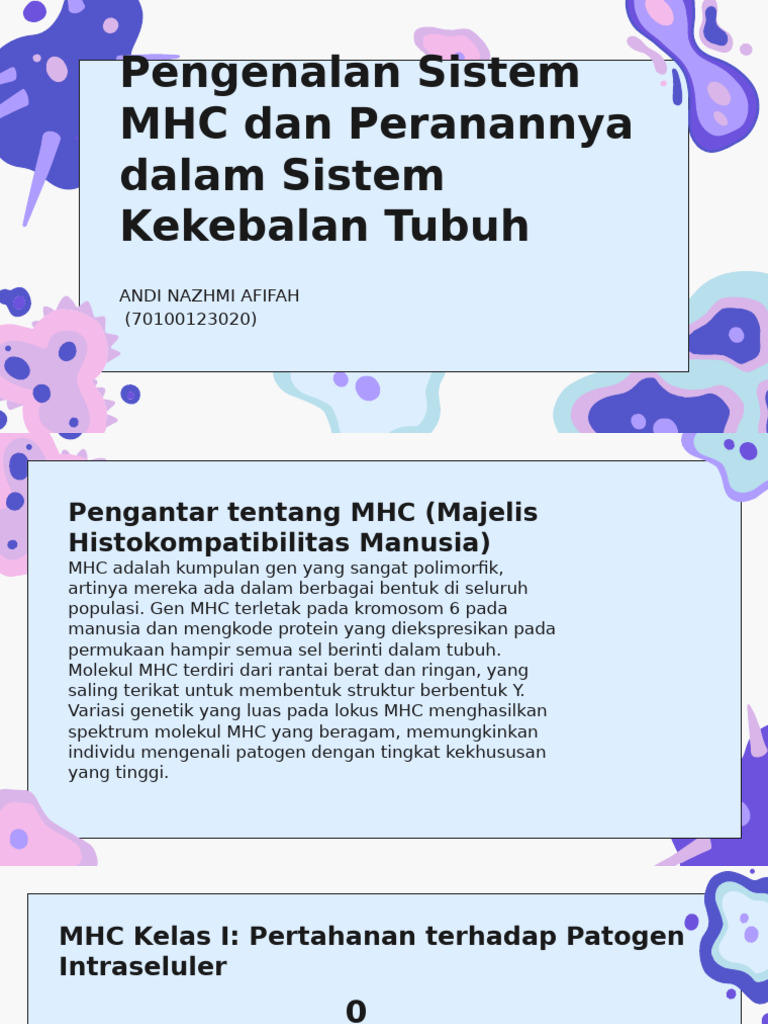 Pengenalan Sistem MHC dan Peranannya dalam Sistem Kekebalan Tubuh

ANDI NAZHMI AFIFAH
(70100123020)

Pengantar tentang MHC (Majelis Histokompatibilitas Manusia)

MHC adalah kumpulan gen yang sangat polimorfik, artinya mereka ada dalam berbagai bentuk di seluruh populasi. Gen MHC terletak pada kromosom 6 pada manusia dan mengkode protein yang diekspresikan pada permukaan hampir semua sel berinti dalam tubuh. Molekul MHC terdiri dari rantai berat dan ringan, yang saling terikat untuk membentuk struktur berbentuk Y. Variasi genetik yang luas pada lokus MHC menghasilkan spektrum molekul MHC yang beragam, memungkinkan individu mengenali patogen dengan tingkat kekhususan yang tinggi.

MHC Kelas I: Pertahanan terhadap Patogen Intraseluler

0